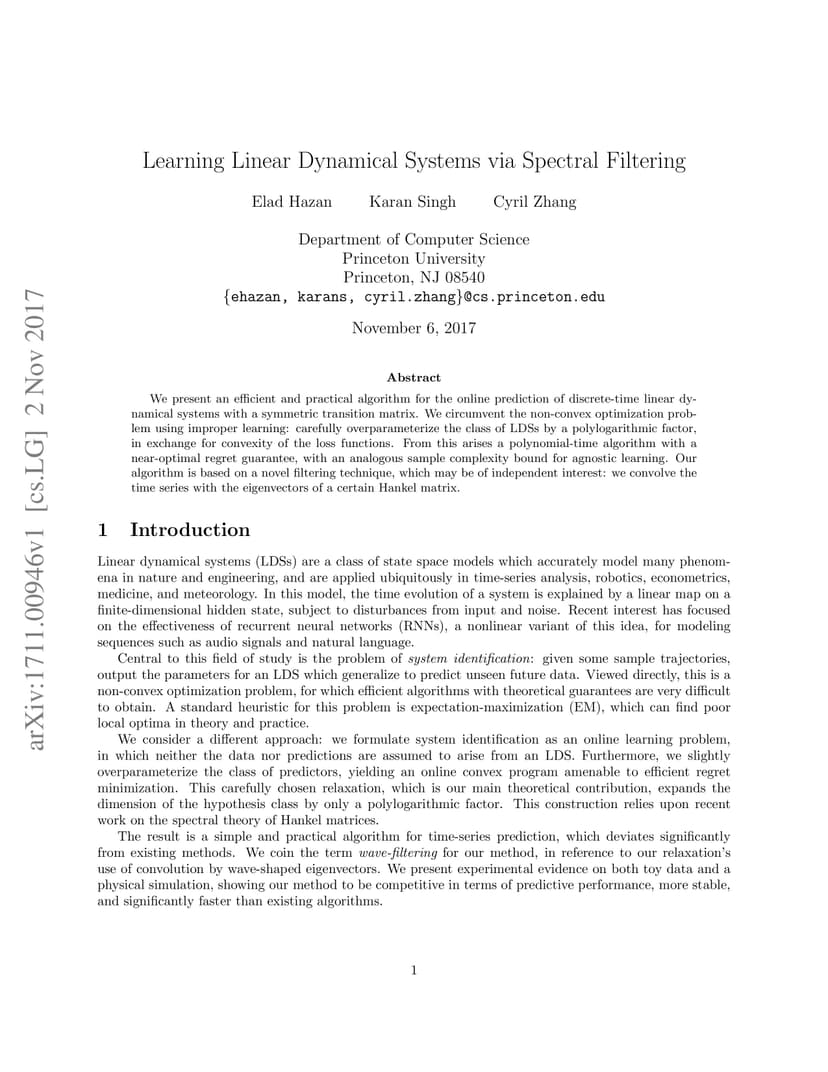 arXiv:1711.00946v1 [cs.LG] 2 Nov 2017

Learning Linear Dynamical Systems via Spectral Filtering

Elad Hazan Karan Singh Cyril Zhang

Department of Computer Science
Princeton University
Princeton, NJ 08540
{ehazan, karans, cyril.zhang}@cs.princeton.edu

November 6, 2017

Abstract

We present an efficient and practical algorithm for the online prediction of discrete-time linear dynamical systems with a symmetric transition matrix. We circumvent the non-convex optimization problem using improper learning: carefully overparameterize the class of LDSs by a polylogarithmic factor, in exchange for convexity of the loss functions. From this arises a polynomial-time algorithm with a near-optimal regret guarantee, with an analogous sample complexity bound for agnostic learning. Our algorithm is based on a novel filtering technique, which may be of independent interest: we convolve the time series with the eigenvectors of a certain Hankel matrix.

1 Introduction

Linear dynamical systems (LDSs) are a class of state space models which accurately model many phenomena in nature and engineering, and are applied ubiquitously in time-series analysis, robotics, econometrics, medicine, and meteorology. In this model, the time evolution of a system is explained by a linear map on a finite-dimensional hidden state, subject to disturbances from input and noise. Recent interest has focused on the effectiveness of recurrent neural networks (RNNs), a nonlinear variant of this idea, for modeling sequences such as audio signals and natural language.

Central to this field of study is the problem of system identification: given some sample trajectories, output the parameters for an LDS which generalize to predict unseen future data. Viewed directly, this is a non-convex optimization problem, for which efficient algorithms with theoretical guarantees are very difficult to obtain. A standard heuristic for this problem is expectation-maximization (EM), which can find poor local optima in theory and practice.

We consider a different approach: we formulate system identification as an online learning problem, in which neither the data nor predictions are assumed to arise from an LDS. Furthermore, we slightly overparameterize the class of predictors, yielding an online convex program amenable to efficient regret minimization. This carefully chosen relaxation, which is our main theoretical contribution, expands the dimension of the hypothesis class by only a polylogarithmic factor. This construction relies upon recent work on the spectral theory of Hankel matrices.

The result is a simple and practical algorithm for time-series prediction, which deviates significantly from existing methods. We coin the term wave-filtering for our method, in reference to our relaxation's use of convolution by wave-shaped eigenvectors. We present experimental evidence on both toy data and a physical simulation, showing our method to be competitive in terms of predictive performance, more stable, and significantly faster than existing algorithms.

1